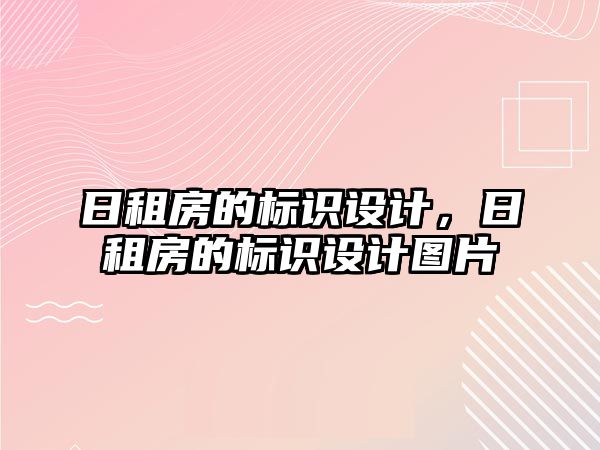 日租房的标识设计，日租房的标识设计图片